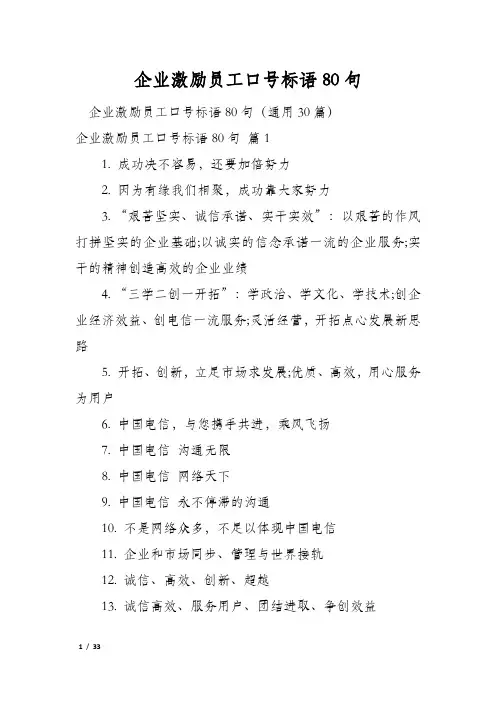 企业激励员工口号标语80句

企业激励员工口号标语80句（通用30篇）

企业激励员工口号标语80句 篇1

1. 成功决不容易，还要加倍努力

2. 因为有缘我们相聚，成功靠大家努力

3. “艰苦坚实、诚信承诺、实干实效”：以艰苦的作风打拼坚实的企业基础;以诚实的信念承诺一流的企业服务;实干的精神创造高效的企业业绩

4. “三学二创一开拓”：学政治、学文化、学技术;创企业经济效益、创电信一流服务;灵活经营，开拓点心发展新思路

5. 开拓、创新，立足市场求发展;优质、高效，用心服务为用户

6. 中国电信，与您携手共进，乘风飞扬

7. 中国电信 沟通无限

8. 中国电信 网络天下

9. 中国电信 永不停滞的沟通

10. 不是网络众多，不足以体现中国电信

11. 企业和市场同步、管理与世界接轨

12. 诚信、高效、创新、超越

13. 诚信高效、服务用户、团结进取、争创效益

1 / 33